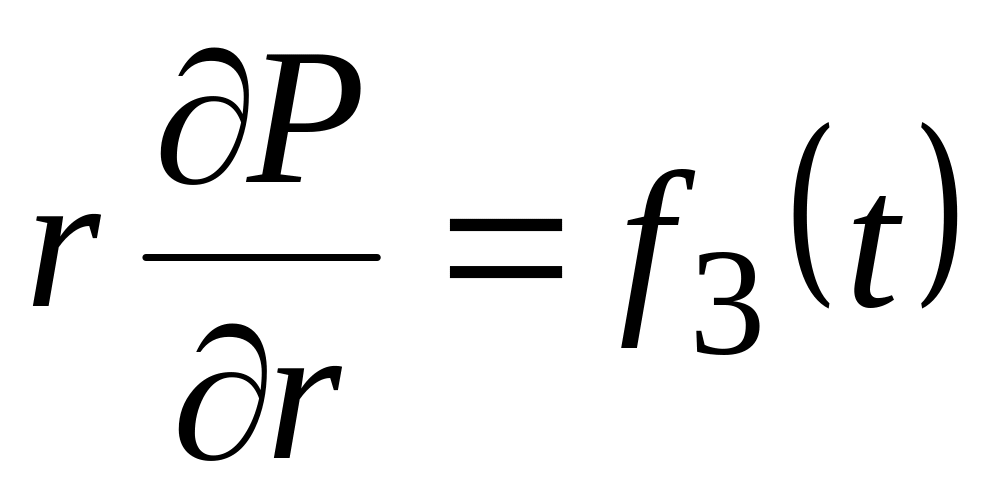 $r \frac{\partial P}{\partial r} = f_3(t)$